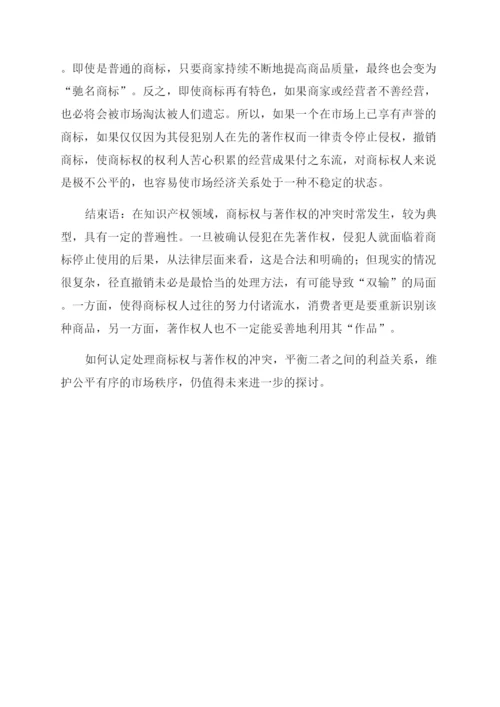 。即使是普通的商标，只要商家持续不断地提高商品质量，最终也会变为“驰名商标”。反之，即使商标再有特色，如果商家或经营者不善经营，也必将会被市场淘汰被人们遗忘。所以，如果一个在市场上已享有声誉的商标，如果仅仅因为其侵犯别人在先的著作权而一律责令停止侵权，撤销商标，使商标权的权利人苦心积累的经营成果付之东流，对商标权人来说是极不公平的，也容易使市场经济关系处于一种不稳定的状态。

结束语：在知识产权领域，商标权与著作权的冲突时常发生，较为典型，具有一定的普遍性。一旦被确认侵犯在先著作权，侵犯人就面临着商标停止使用的后果，从法律层面来看，这是合法和明确的；但现实的情况很复杂，径直撤销未必是最恰当的处理方法，有可能导致“双输”的局面。一方面，使得商标权人过往的努力付诸流水，消费者更是要重新识别该种商品，另一方面，著作权人也不一定能妥善地利用其“作品”。

如何认定处理商标权与著作权的冲突，平衡二者之间的利益关系，维护公平有序的市场秩序，仍值得未来进一步的探讨。